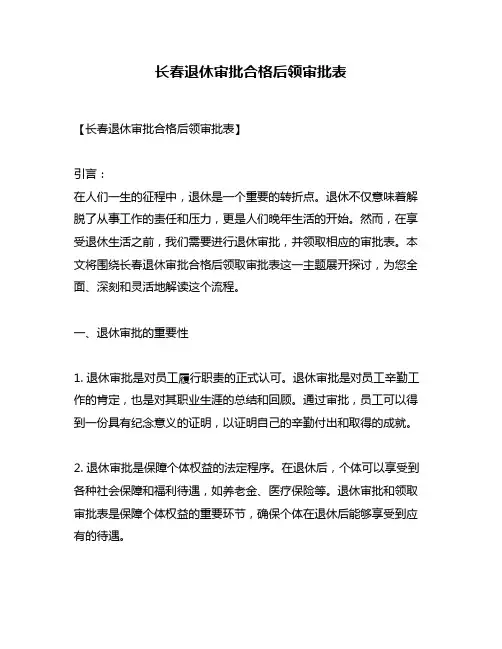 长春退休审批合格后领审批表

【长春退休审批合格后领审批表】

引言：
在人们一生的征程中，退休是一个重要的转折点。退休不仅意味着解脱了从事工作的责任和压力，更是人们晚年生活的开始。然而，在享受退休生活之前，我们需要进行退休审批，并领取相应的审批表。本文将围绕长春退休审批合格后领取审批表这一主题展开探讨，为您全面、深刻和灵活地解读这个流程。

一、退休审批的重要性

1. 退休审批是对员工履行职责的正式认可。退休审批是对员工辛勤工作的肯定，也是对其职业生涯的总结和回顾。通过审批，员工可以得到一份具有纪念意义的证明，以证明自己的辛勤付出和取得的成就。

2. 退休审批是保障个体权益的法定程序。在退休后，个体可以享受到各种社会保障和福利待遇，如养老金、医疗保险等。退休审批和领取审批表是保障个体权益的重要环节，确保个体在退休后能够享受到应有的待遇。